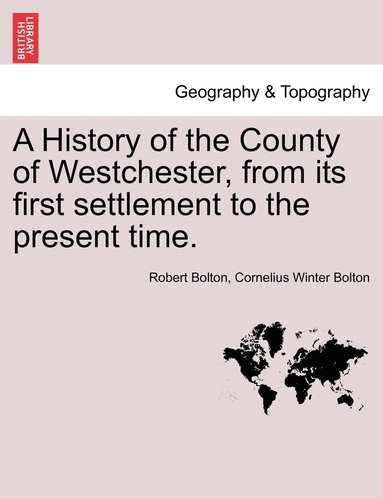 BRITISH LIBRARY

Geography & Topography

A History of the County of Westchester, from its first settlement to the present time.

Robert Bolton, Cornelius Winter Bolton